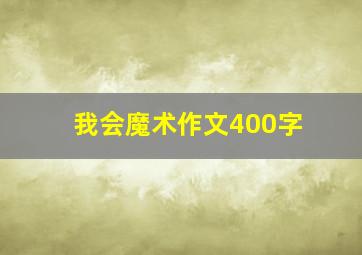 我会魔术作文400字